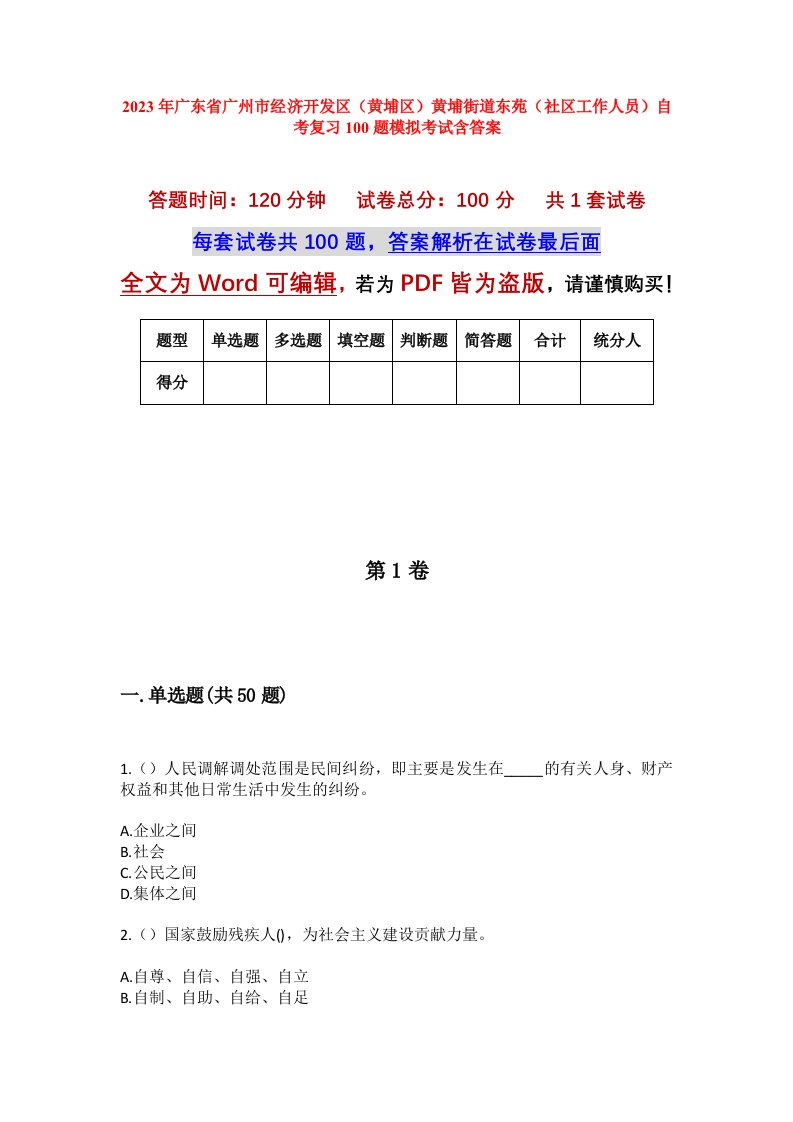 2023年广东省广州市经济开发区（黄埔区）黄埔街道东苑（社区工作人员）自考复习100题模拟考试含答案

答题时间：120分钟　试卷总分：100分　共1套试卷

每套试卷共100题，答案解析在试卷最后面

全文为Word可编辑，若为PDF皆为盗版，请谨慎购买！

| 题型 | 单选题 | 多选题 | 填空题 | 判断题 | 简答题 | 合计 | 统分人 |
|---|---|---|---|---|---|---|---|
| 得分 | | | | | | | |

第1卷

一.单选题(共50题)

1.（）人民调解调处范围是民间纠纷，即主要是发生在_____的有关人身、财产权益和其他日常生活中发生的纠纷。

A.企业之间
B.社会
C.公民之间
D.集体之间

2.（）国家鼓励残疾人()，为社会主义建设贡献力量。

A.自尊、自信、自强、自立
B.自制、自助、自给、自足